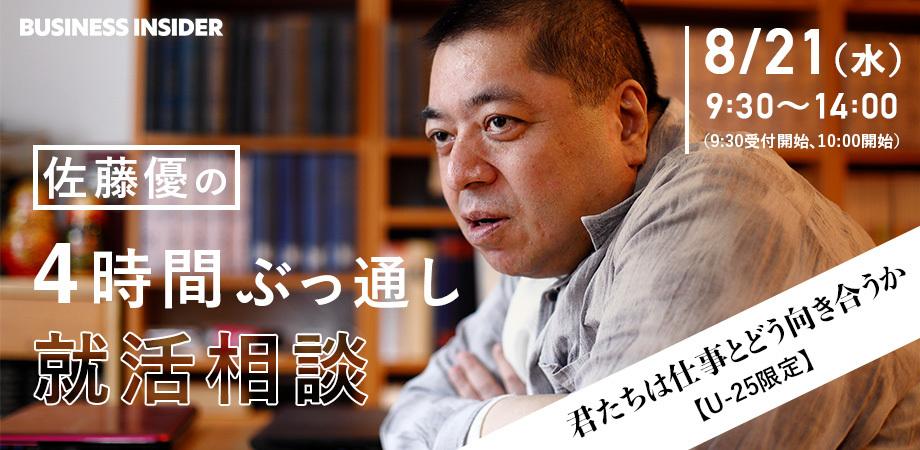 BUSINESS INSIDER

8/21（水）
9:30〜14:00
（9:30受付開始、10:00開始）

佐藤優の
4時間ぶっ通し
就活相談

君たちは仕事とどう向き合うか
【U-25限定】